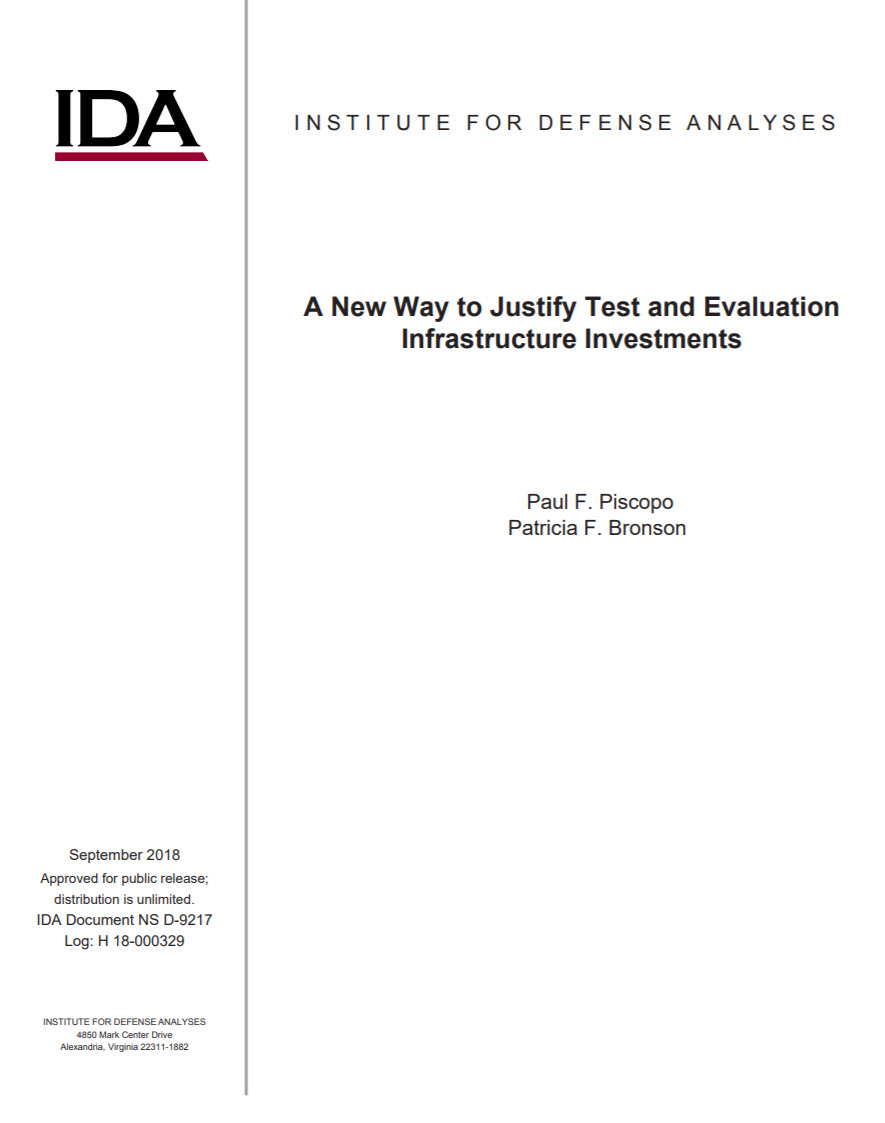 IDA

INSTITUTE FOR DEFENSE ANALYSES

A New Way to Justify Test and Evaluation Infrastructure Investments

Paul F. Piscopo
Patricia F. Bronson

September 2018
Approved for public release; distribution is unlimited.
IDA Document NS D-9217
Log: H 18-000329

INSTITUTE FOR DEFENSE ANALYSES
4850 Mark Center Drive
Alexandria, Virginia 22311-1882